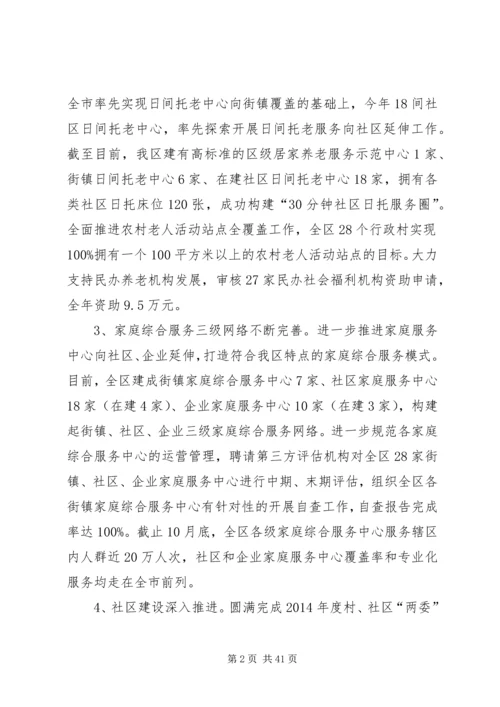 全市率先实现日间托老中心向街镇覆盖的基础上，今年18间社区日间托老中心，率先探索开展日间托老服务向社区延伸工作。截至目前，我区建有高标准的区级居家养老服务示范中心1家、街镇日间托老中心6家、在建社区日间托老中心18家，拥有各类社区日托床位120张，成功构建“30分钟社区日托服务圈”。全面推进农村老人活动站点全覆盖工作，全区28个行政村实现100%拥有一个100平方米以上的农村老人活动站点的目标。大力支持民办养老机构发展，审核27家民办社会福利机构资助申请，全年资助9.5万元。

3、家庭综合服务三级网络不断完善。进一步推进家庭服务中心向社区、企业延伸，打造符合我区特点的家庭综合服务模式。目前，全区建成街镇家庭综合服务中心7家、社区家庭服务中心18家（在建4家）、企业家庭服务中心10家（在建3家），构建起街镇、社区、企业三级家庭综合服务网络。进一步规范各家庭综合服务中心的运营管理，聘请第三方评估机构对全区28家街镇、社区、企业家庭服务中心进行中期、末期评估，组织全区各街镇家庭综合服务中心有针对性的开展自查工作，自查报告完成率达100%。截止10月底，全区各级家庭综合服务中心服务辖区内人群近20万人次，社区和企业家庭服务中心覆盖率和专业化服务均走在全市前列。

4、社区建设深入推进。圆满完成2014年度村、社区“两委”

第2页 共41页